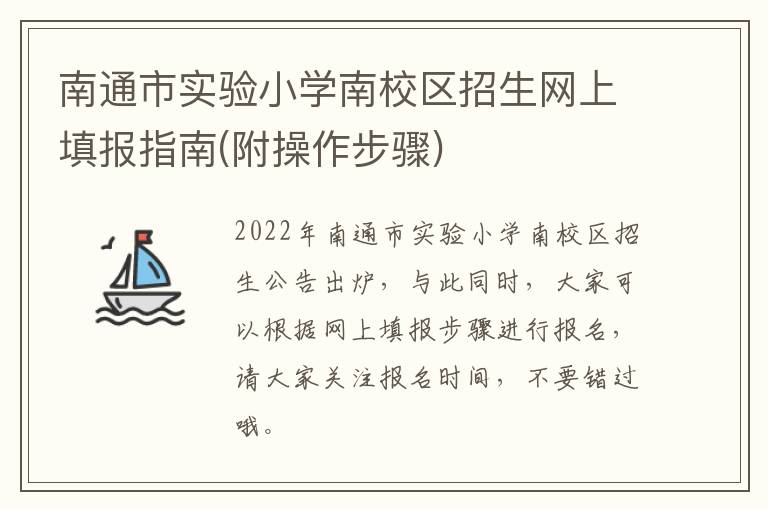 南通市实验小学南校区招生网上填报指南(附操作步骤)

2022年南通市实验小学南校区招生公告出炉，与此同时，大家可以根据网上填报步骤进行报名，请大家关注报名时间，不要错过哦。